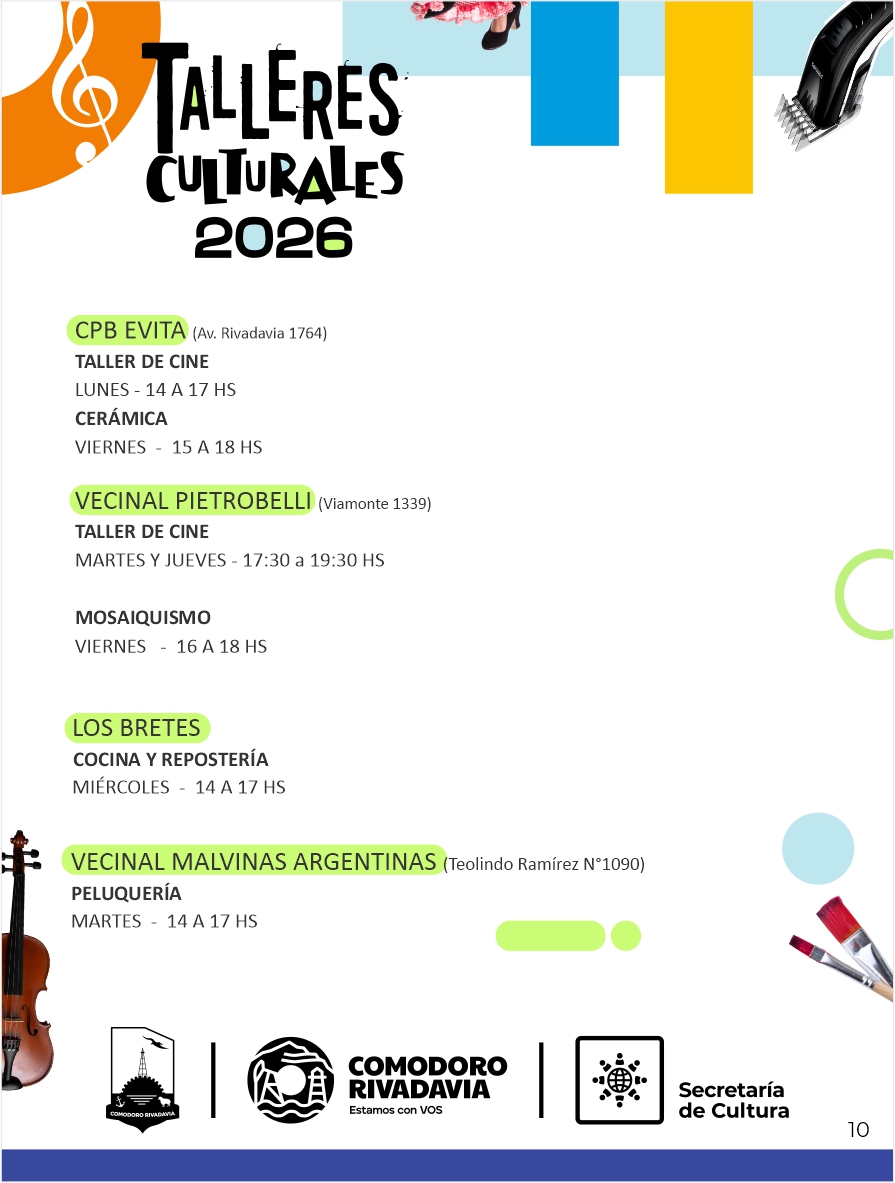 TALLERES CULTURALES 2026

CPB EVITA (Av. Rivadavia 1764)
TALLER DE CINE
LUNES - 14 A 17 HS
CERÁMICA
VIERNES - 15 A 18 HS

VECINAL PIETROBELLI (Viamonte 1339)
TALLER DE CINE
MARTES Y JUEVES - 17:30 a 19:30 HS

MOSAIQUISMO
VIERNES - 16 A 18 HS

LOS BRETES
COCINA Y REPOSTERÍA
MIÉRCOLES - 14 A 17 HS

VECINAL MALVINAS ARGENTINAS (Teolindo Ramírez N°1090)
PELUQUERÍA
MARTES - 14 A 17 HS

COMODORO RIVADAVIA

COMODORO RIVADAVIA
Estamos con VOS

Secretaría de Cultura

10